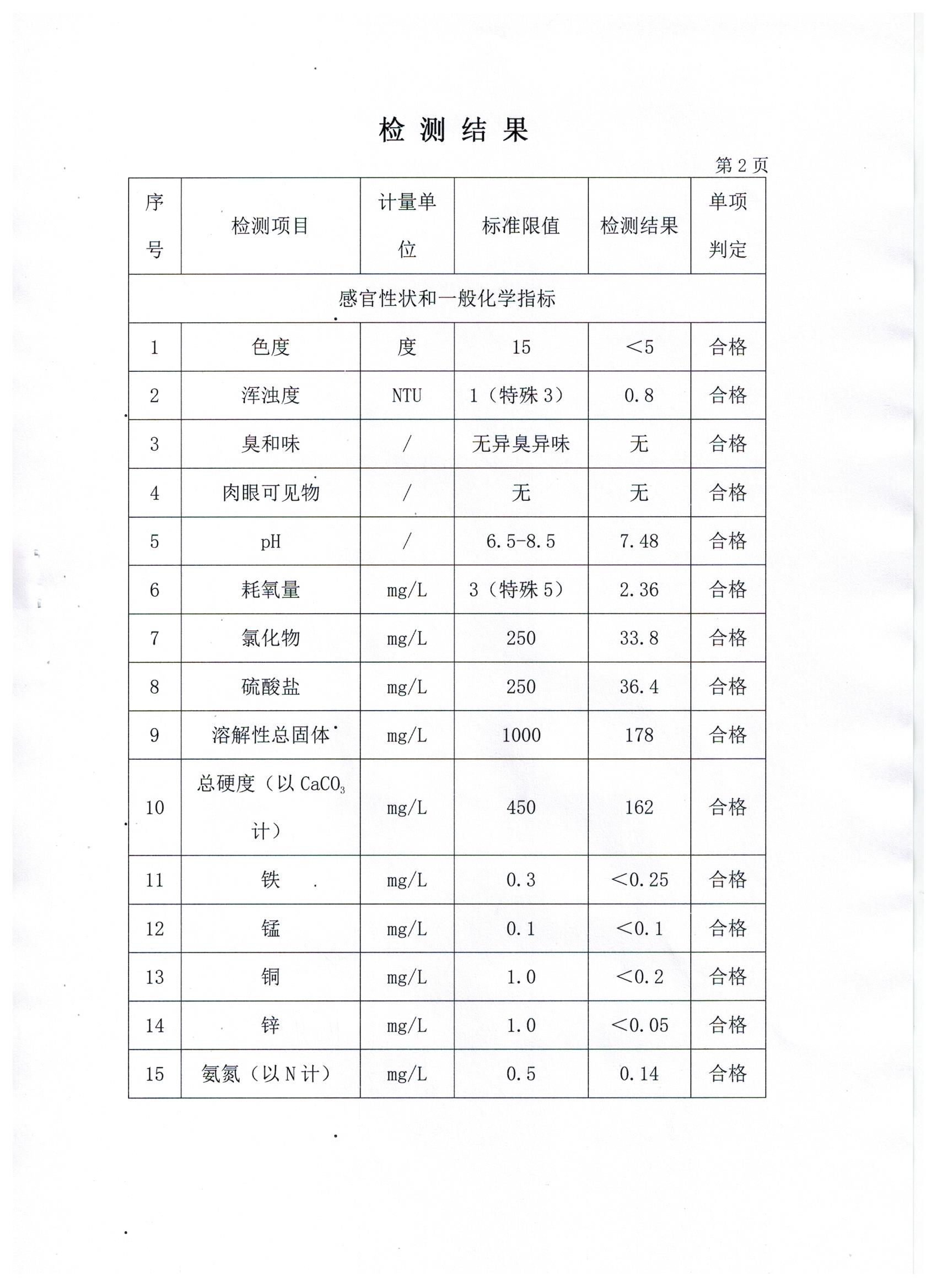 检 测 结 果

第 2 页

| 序号 | 检测项目 | 计量单位 | 标准限值 | 检测结果 | 单项判定 |
|---|---|---|---|---|---|
| 感官性状和一般化学指标 | | | | | |
| 1 | 色度 | 度 | 15 | <5 | 合格 |
| 2 | 浑浊度 | NTU | 1（特殊 3） | 0.8 | 合格 |
| 3 | 臭和味 | / | 无异臭异味 | 无 | 合格 |
| 4 | 肉眼可见物 | / | 无 | 无 | 合格 |
| 5 | pH | / | 6.5-8.5 | 7.48 | 合格 |
| 6 | 耗氧量 | mg/L | 3（特殊 5） | 2.36 | 合格 |
| 7 | 氯化物 | mg/L | 250 | 33.8 | 合格 |
| 8 | 硫酸盐 | mg/L | 250 | 36.4 | 合格 |
| 9 | 溶解性总固体 | mg/L | 1000 | 178 | 合格 |
| 10 | 总硬度（以 $CaCO_3$ 计） | mg/L | 450 | 162 | 合格 |
| 11 | 铁 | mg/L | 0.3 | <0.25 | 合格 |
| 12 | 锰 | mg/L | 0.1 | <0.1 | 合格 |
| 13 | 铜 | mg/L | 1.0 | <0.2 | 合格 |
| 14 | 锌 | mg/L | 1.0 | <0.05 | 合格 |
| 15 | 氨氮（以 N 计） | mg/L | 0.5 | 0.14 | 合格 |